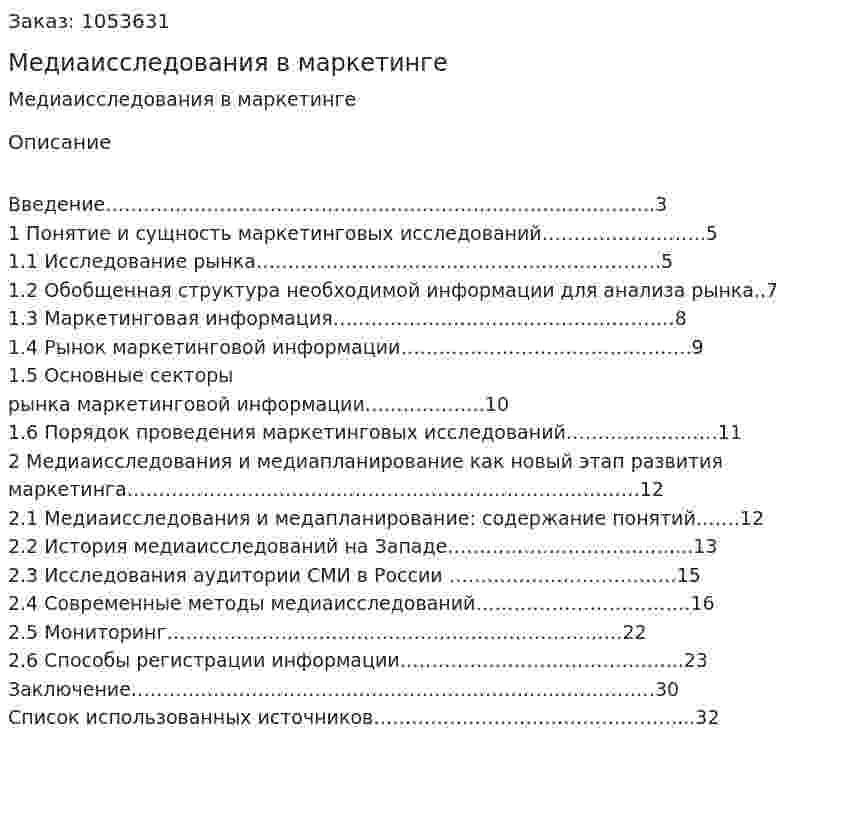 Заказ: 1053631

Медиаисследования в маркетинге

Медиаисследования в маркетинге

Описание

Введение 3
1 Понятие и сущность маркетинговых исследований 5
1.1 Исследование рынка 5
1.2 Обобщенная структура необходимой информации для анализа рынка 7
1.3 Маркетинговая информация 8
1.4 Рынок маркетинговой информации 9
1.5 Основные секторы
рынка маркетинговой информации 10
1.6 Порядок проведения маркетинговых исследований 11
2 Медиаисследования и медиапланирование как новый этап развития маркетинга 12
2.1 Медиаисследования и медапланирование: содержание понятий 12
2.2 История медиаисследований на Западе 13
2.3 Исследования аудитории СМИ в России 15
2.4 Современные методы медиаисследований 16
2.5 Мониторинг 22
2.6 Способы регистрации информации 23
Заключение 30
Список использованных источников 32